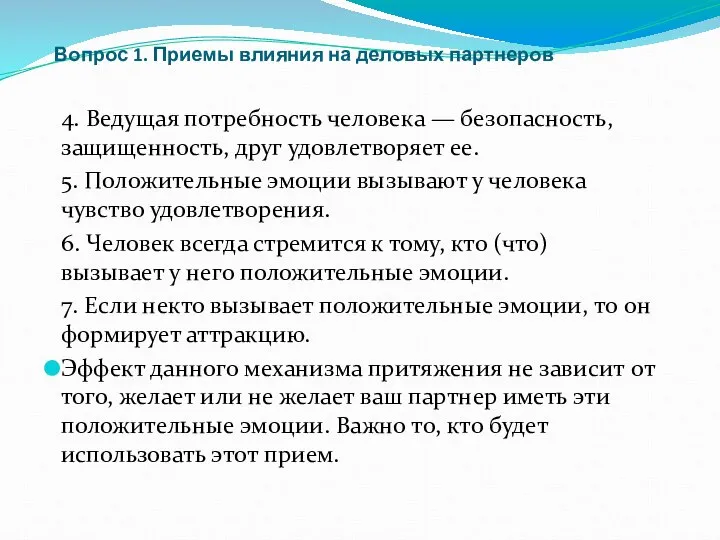 Вопрос 1. Приемы влияния на деловых партнеров

4. Ведущая потребность человека — безопасность, защищенность, друг удовлетворяет ее.

5. Положительные эмоции вызывают у человека чувство удовлетворения.

6. Человек всегда стремится к тому, кто (что) вызывает у него положительные эмоции.

7. Если некто вызывает положительные эмоции, то он формирует аттракцию.

Эффект данного механизма притяжения не зависит от того, желает или не желает ваш партнер иметь эти положительные эмоции. Важно то, кто будет использовать этот прием.